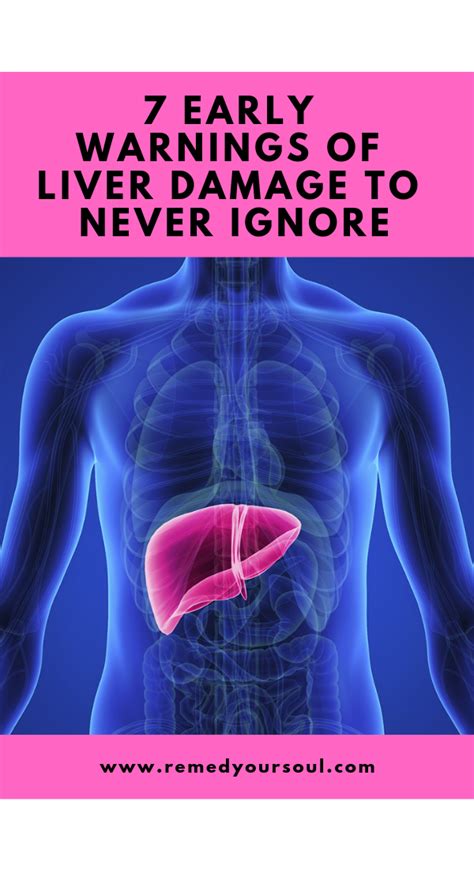 7 EARLY WARNINGS OF LIVER DAMAGE TO NEVER IGNORE

www.remedyoursoul.com